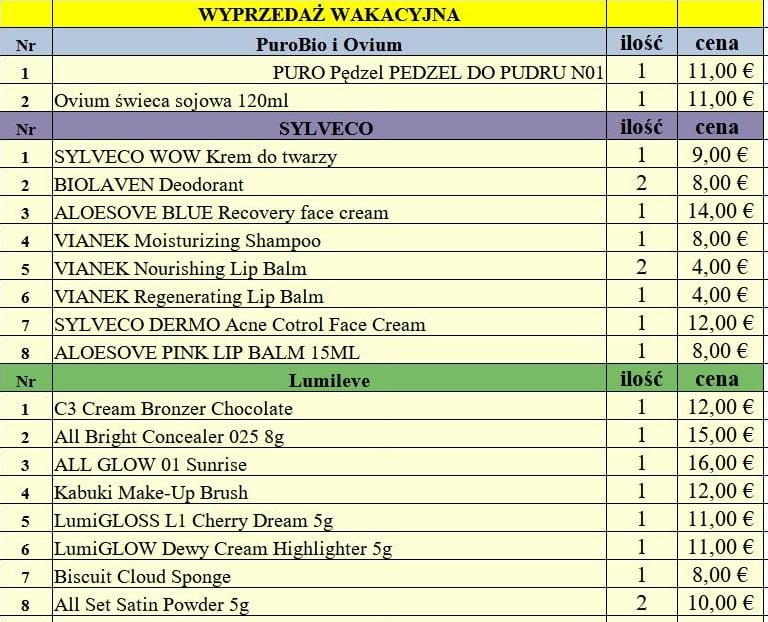 | | WYPRZEDAŻ WAKACYJNA | | |
|---|---|---|---|
| Nr | PuroBio i Ovium | ilość | cena |
| 1 | PURO Pędzel PEDZEL DO PUDRU N01 | 1 | 11,00 € |
| 2 | Ovium świeca sojowa 120ml | 1 | 11,00 € |
| Nr | SYLVECO | ilość | cena |
| 1 | SYLVECO WOW Krem do twarzy | 1 | 9,00 € |
| 2 | BIOLAVEN Deodorant | 2 | 8,00 € |
| 3 | ALOESOVE BLUE Recovery face cream | 1 | 14,00 € |
| 4 | VIANEK Moisturizing Shampoo | 1 | 8,00 € |
| 5 | VIANEK Nourishing Lip Balm | 2 | 4,00 € |
| 6 | VIANEK Regenerating Lip Balm | 1 | 4,00 € |
| 7 | SYLVECO DERMO Acne Cotrol Face Cream | 1 | 12,00 € |
| 8 | ALOESOVE PINK LIP BALM 15ML | 1 | 8,00 € |
| Nr | Lumileve | ilość | cena |
| 1 | C3 Cream Bronzer Chocolate | 1 | 12,00 € |
| 2 | All Bright Concealer 025 8g | 1 | 15,00 € |
| 3 | ALL GLOW 01 Sunrise | 1 | 16,00 € |
| 4 | Kabuki Make-Up Brush | 1 | 12,00 € |
| 5 | LumiGLOSS L1 Cherry Dream 5g | 1 | 11,00 € |
| 6 | LumiGLOW Dewy Cream Highlighter 5g | 1 | 11,00 € |
| 7 | Biscuit Cloud Sponge | 1 | 8,00 € |
| 8 | All Set Satin Powder 5g | 2 | 10,00 € |